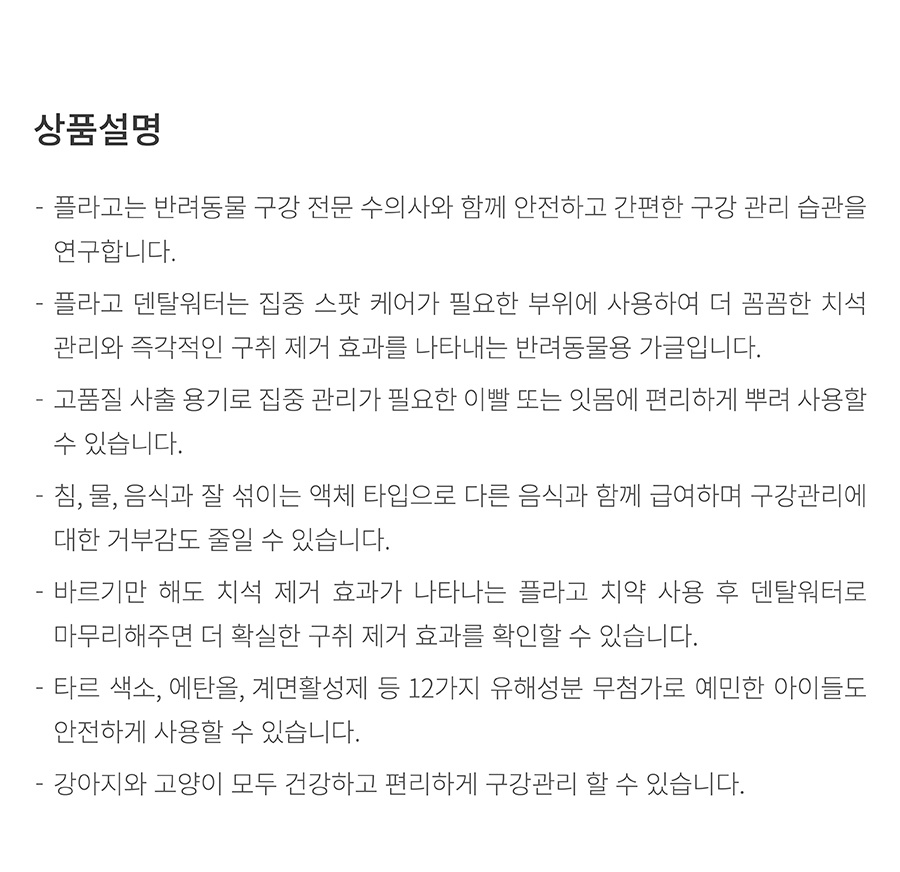 상품설명

- 플라고는 반려동물 구강 전문 수의사와 함께 안전하고 간편한 구강 관리 습관을 연구합니다.

- 플라고 덴탈워터는 집중 스팟 케어가 필요한 부위에 사용하여 더 꼼꼼한 치석 관리와 즉각적인 구취 제거 효과를 나타내는 반려동물용 가글입니다.

- 고품질 사출 용기로 집중 관리가 필요한 이빨 또는 잇몸에 편리하게 뿌려 사용할 수 있습니다.

- 침, 물, 음식과 잘 섞이는 액체 타입으로 다른 음식과 함께 급여하며 구강관리에 대한 거부감도 줄일 수 있습니다.

- 바르기만 해도 치석 제거 효과가 나타나는 플라고 치약 사용 후 덴탈워터로 마무리해주면 더 확실한 구취 제거 효과를 확인할 수 있습니다.

- 타르 색소, 에탄올, 계면활성제 등 12가지 유해성분 무첨가로 예민한 아이들도 안전하게 사용할 수 있습니다.

- 강아지와 고양이 모두 건강하고 편리하게 구강관리 할 수 있습니다.